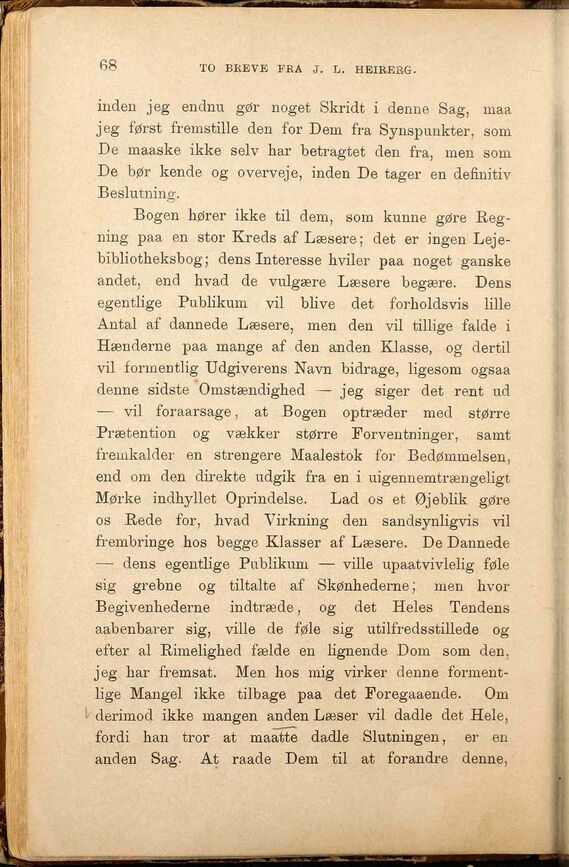 68 TO BREVE FRA J. L. HEIBERG.

inden jeg endnu gør noget Skridt i denne Sag, maa jeg først fremstille den for Dem fra Synspunkter, som De maaske ikke selv har betragtet den fra, men som De bør kende og overveje, inden De tager en definitiv Beslutning.

Bogen hører ikke til dem, som kunne gøre Regning paa en stor Kreds af Læsere; det er ingen Lejebibliotheksbog; dens Interesse hviler paa noget ganske andet, end hvad de vulgære Læsere begære. Dens egentlige Publikum vil blive det forholdsvis lille Antal af dannede Læsere, men den vil tillige falde i Hænderne paa mange af den anden Klasse, og dertil vil formentlig Udgiverens Navn bidrage, ligesom ogsaa denne sidste Omstændighed — jeg siger det rent ud — vil foraarsage, at Bogen optræder med større Prætention og vækker større Forventninger, samt fremkalder en strengere Maalestok for Bedømmelsen, end om den direkte udgik fra en i uigennemtrængeligt Mørke indhyllet Oprindelse. Lad os et Øjeblik gøre os Rede for, hvad Virkning den sandsynligvis vil frembringe hos begge Klasser af Læsere. De Dannede — dens egentlige Publikum — ville upaatvivlelig føle sig grebne og tiltalte af Skønhederne; men hvor Begivenhederne indtræde, og det Heles Tendens aabenbarer sig, ville de føle sig utilfredsstillede og efter al Rimelighed fælde en lignende Dom som den, jeg har fremsat. Men hos mig virker denne formentlige Mangel ikke tilbage paa det Foregaaende. Om derimod ikke mangen anden Læser vil dadle det Hele, fordi han tror at maatte dadle Slutningen, er en anden Sag. At raade Dem til at forandre denne,